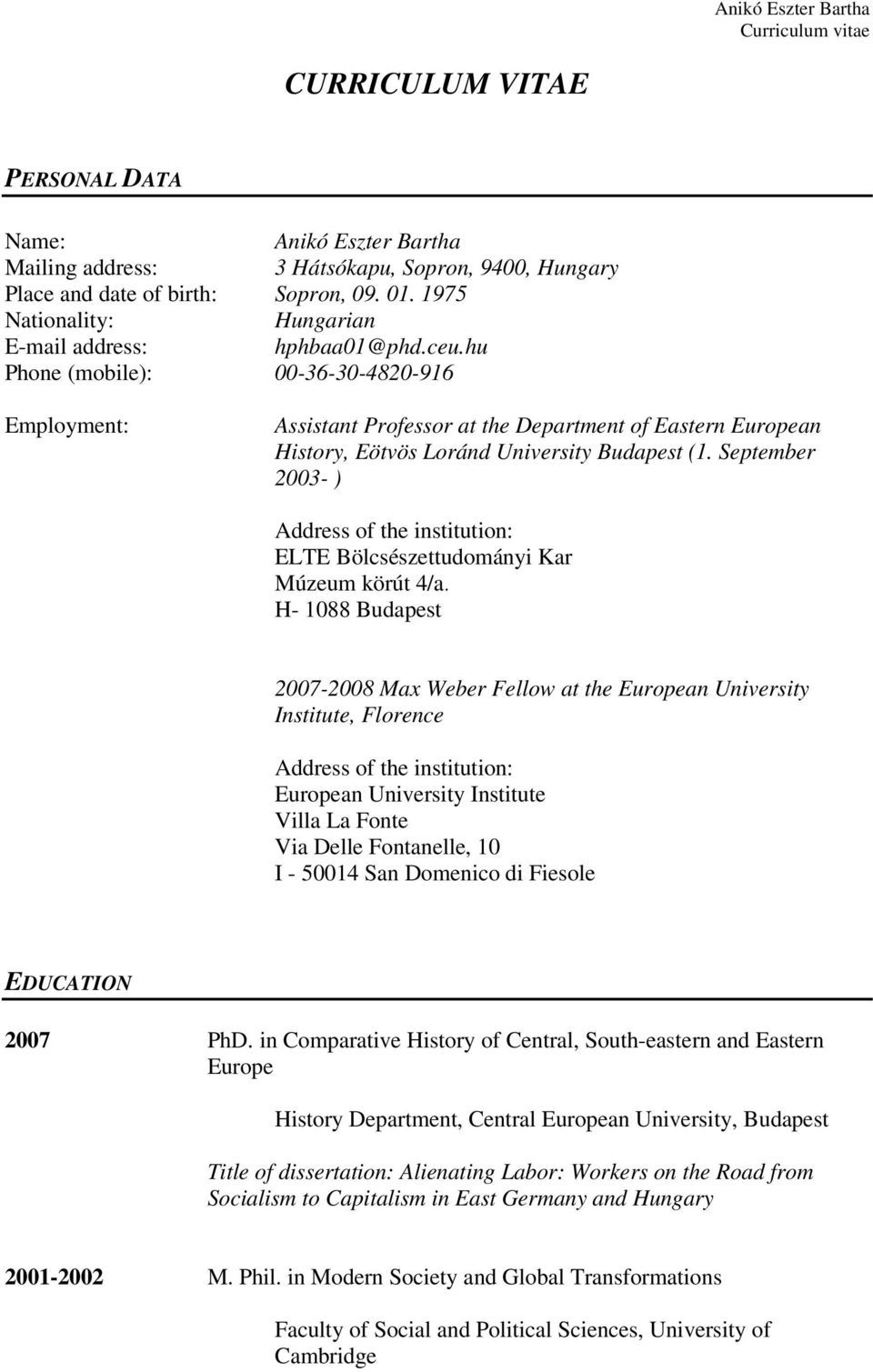 Anikó Eszter Bartha
Curriculum vitae

CURRICULUM VITAE

PERSONAL DATA

Name: Anikó Eszter Bartha
Mailing address: 3 Hátsókapu, Sopron, 9400, Hungary
Place and date of birth: Sopron, 09. 01. 1975
Nationality: Hungarian
E-mail address: hphbaa01@phd.ceu.hu
Phone (mobile): 00-36-30-4820-916

Employment: Assistant Professor at the Department of Eastern European History, Eötvös Loránd University Budapest (1. September 2003- )

Address of the institution:
ELTE Bölcsészettudományi Kar
Múzeum körút 4/a.
H- 1088 Budapest

2007-2008 Max Weber Fellow at the European University Institute, Florence

Address of the institution:
European University Institute
Villa La Fonte
Via Delle Fontanelle, 10
I - 50014 San Domenico di Fiesole

EDUCATION

2007 PhD. in Comparative History of Central, South-eastern and Eastern Europe

History Department, Central European University, Budapest

Title of dissertation: Alienating Labor: Workers on the Road from Socialism to Capitalism in East Germany and Hungary

2001-2002 M. Phil. in Modern Society and Global Transformations

Faculty of Social and Political Sciences, University of Cambridge